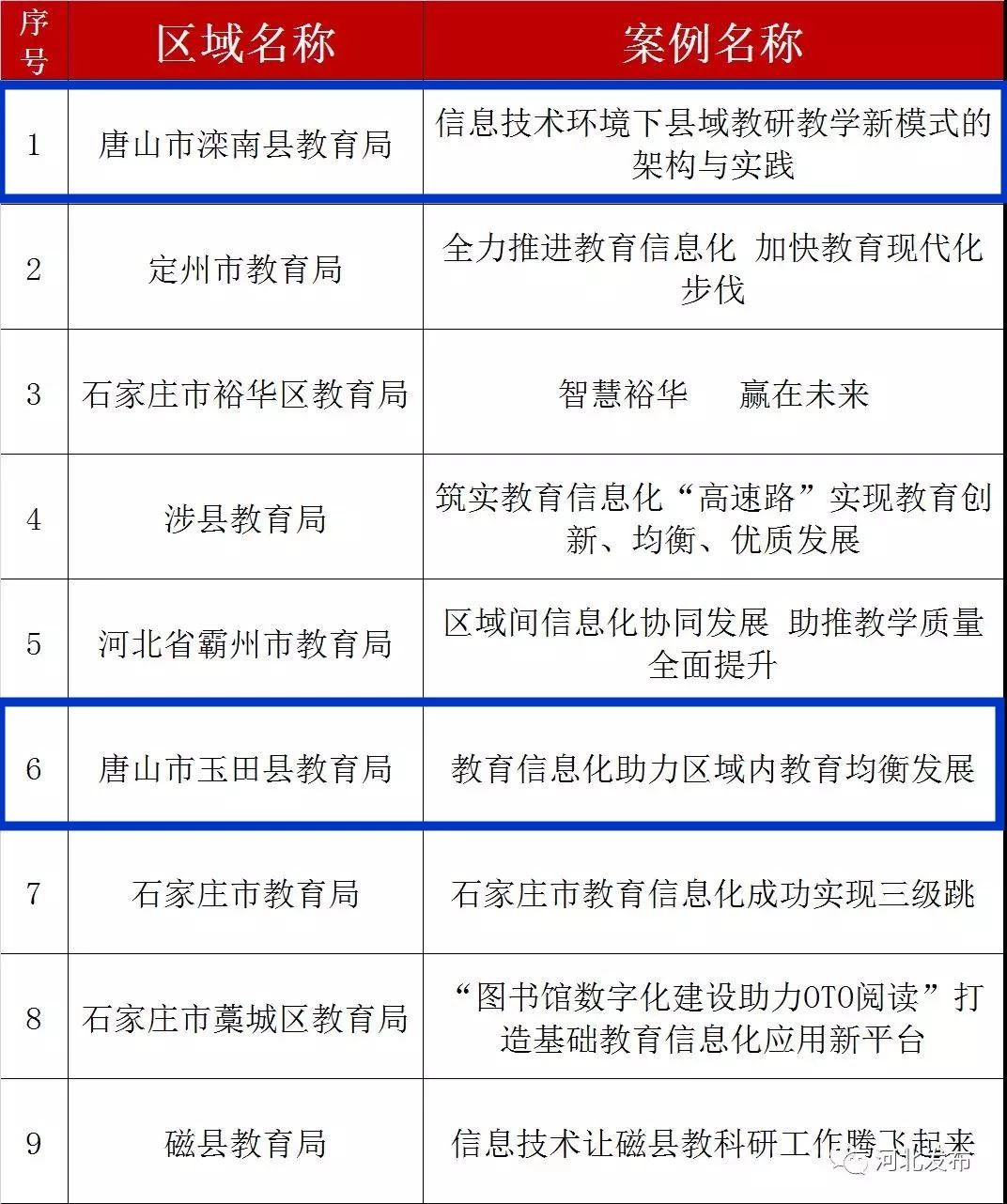 | 序号 | 区域名称 | 案例名称 |
|---|---|---|
| 1 | 唐山市滦南县教育局 | 信息技术环境下县域教研教学新模式的架构与实践 |
| 2 | 定州市教育局 | 全力推进教育信息化 加快教育现代化步伐 |
| 3 | 石家庄市裕华区教育局 | 智慧裕华　赢在未来 |
| 4 | 涉县教育局 | 筑实教育信息化“高速路”实现教育创新、均衡、优质发展 |
| 5 | 河北省霸州市教育局 | 区域间信息化协同发展 助推教学质量全面提升 |
| 6 | 唐山市玉田县教育局 | 教育信息化助力区域内教育均衡发展 |
| 7 | 石家庄市教育局 | 石家庄市教育信息化成功实现三级跳 |
| 8 | 石家庄市藁城区教育局 | “图书馆数字化建设助力OTO阅读”打造基础教育信息化应用新平台 |
| 9 | 磁县教育局 | 信息技术让磁县教科研工作腾飞起来 |

河北发布